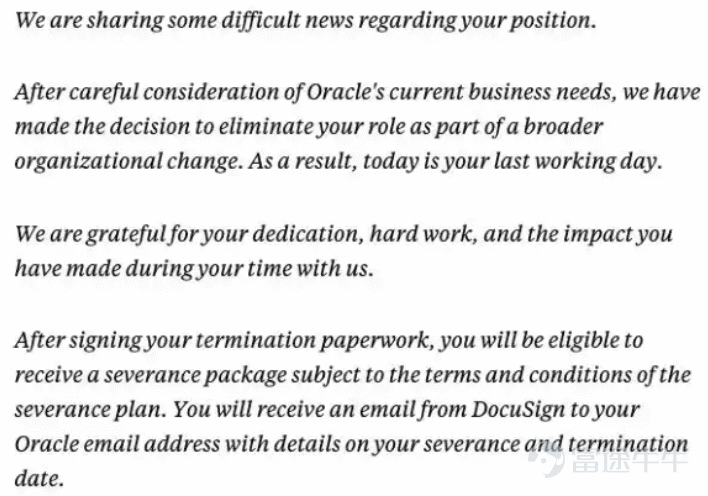 We are sharing some difficult news regarding your position.

After careful consideration of Oracle's current business needs, we have made the decision to eliminate your role as part of a broader organizational change. As a result, today is your last working day.

We are grateful for your dedication, hard work, and the impact you have made during your time with us.

After signing your termination paperwork, you will be eligible to receive a severance package subject to the terms and conditions of the severance plan. You will receive an email from DocuSign to your Oracle email address with details on your severance and termination date.

富途牛牛